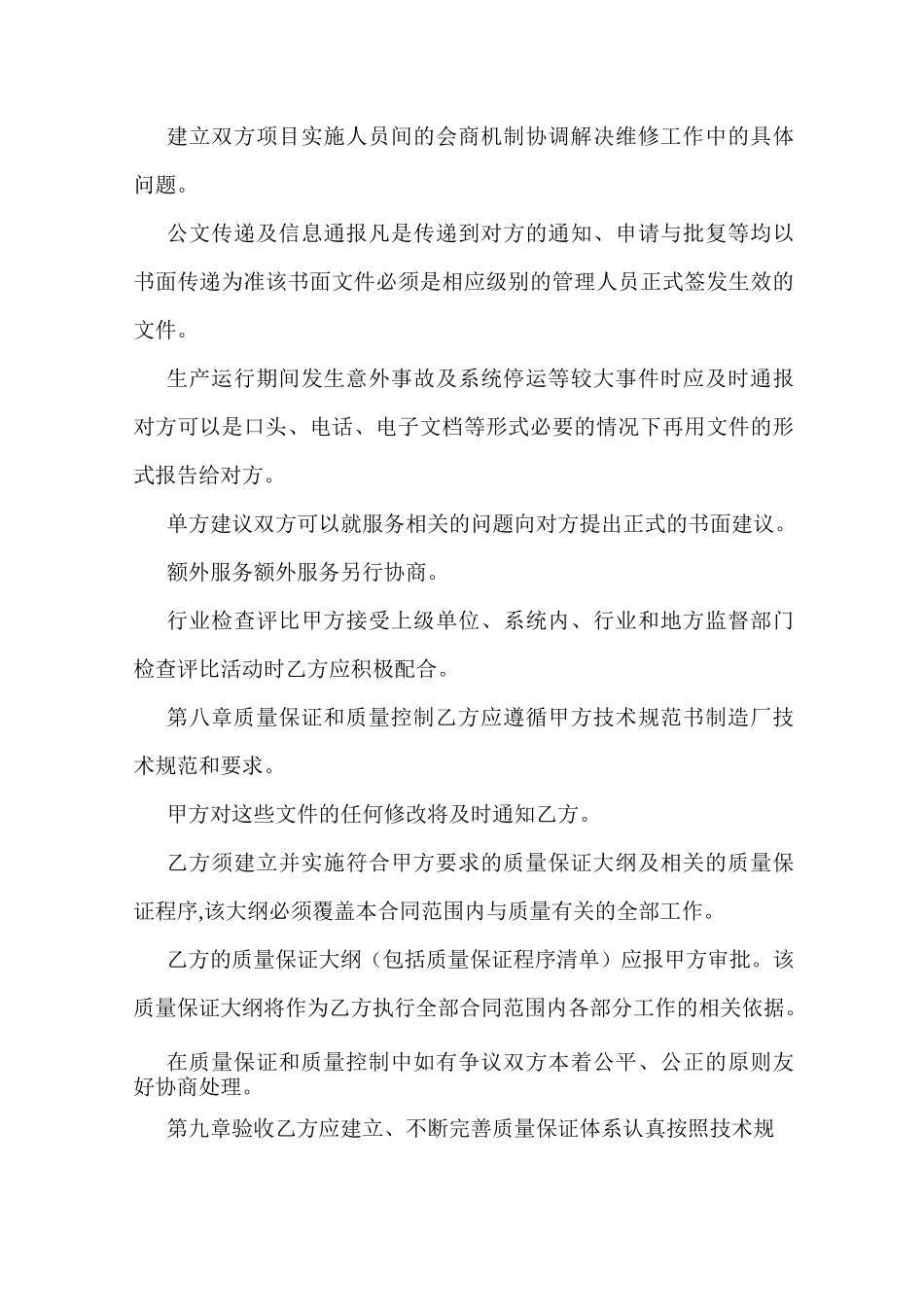 建立双方项目实施人员间的会商机制协调解决维修工作中的具体问题。

公文传递及信息通报凡是传递到对方的通知、申请与批复等均以书面传递为准该书面文件必须是相应级别的管理人员正式签发生效的文件。

生产运行期间发生意外事故及系统停运等较大事件时应及时通报对方可以是口头、电话、电子文档等形式必要的情况下再用文件的形式报告给对方。

单方建议双方可以就服务相关的问题向对方提出正式的书面建议。

额外服务额外服务另行协商。

行业检查评比甲方接受上级单位、系统内、行业和地方监督部门检查评比活动时乙方应积极配合。

第八章质量保证和质量控制乙方应遵循甲方技术规范书制造厂技术规范和要求。

甲方对这些文件的任何修改将及时通知乙方。

乙方须建立并实施符合甲方要求的质量保证大纲及相关的质量保证程序,该大纲必须覆盖本合同范围内与质量有关的全部工作。

乙方的质量保证大纲（包括质量保证程序清单）应报甲方审批。该质量保证大纲将作为乙方执行全部合同范围内各部分工作的相关依据。

在质量保证和质量控制中如有争议双方本着公平、公正的原则友好协商处理。

第九章验收乙方应建立、不断完善质量保证体系认真按照技术规